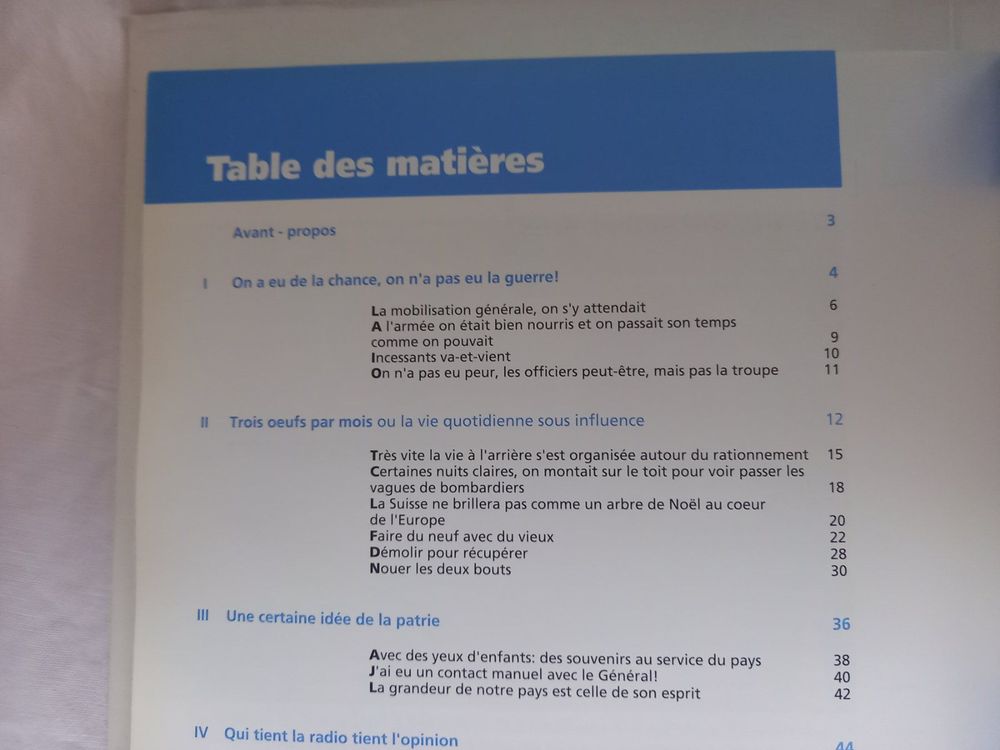 Table des matières

Avant - propos 3

I On a eu de la chance, on n'a pas eu la guerre! 4

La mobilisation générale, on s'y attendait 6
A l'armée on était bien nourris et on passait son temps comme on pouvait 9
Incessants va-et-vient 10
On n'a pas eu peur, les officiers peut-être, mais pas la troupe 11

II Trois oeufs par mois ou la vie quotidienne sous influence 12

Très vite la vie à l'arrière s'est organisée autour du rationnement 15
Certaines nuits claires, on montait sur le toit pour voir passer les vagues de bombardiers 18
La Suisse ne brillera pas comme un arbre de Noël au coeur de l'Europe 20
Faire du neuf avec du vieux 22
Démolir pour récupérer 28
Nouer les deux bouts 30

III Une certaine idée de la patrie 36

Avec des yeux d'enfants: des souvenirs au service du pays 38
J'ai eu un contact manuel avec le Général! 40
La grandeur de notre pays est celle de son esprit 42

IV Qui tient la radio tient l'opinion 44